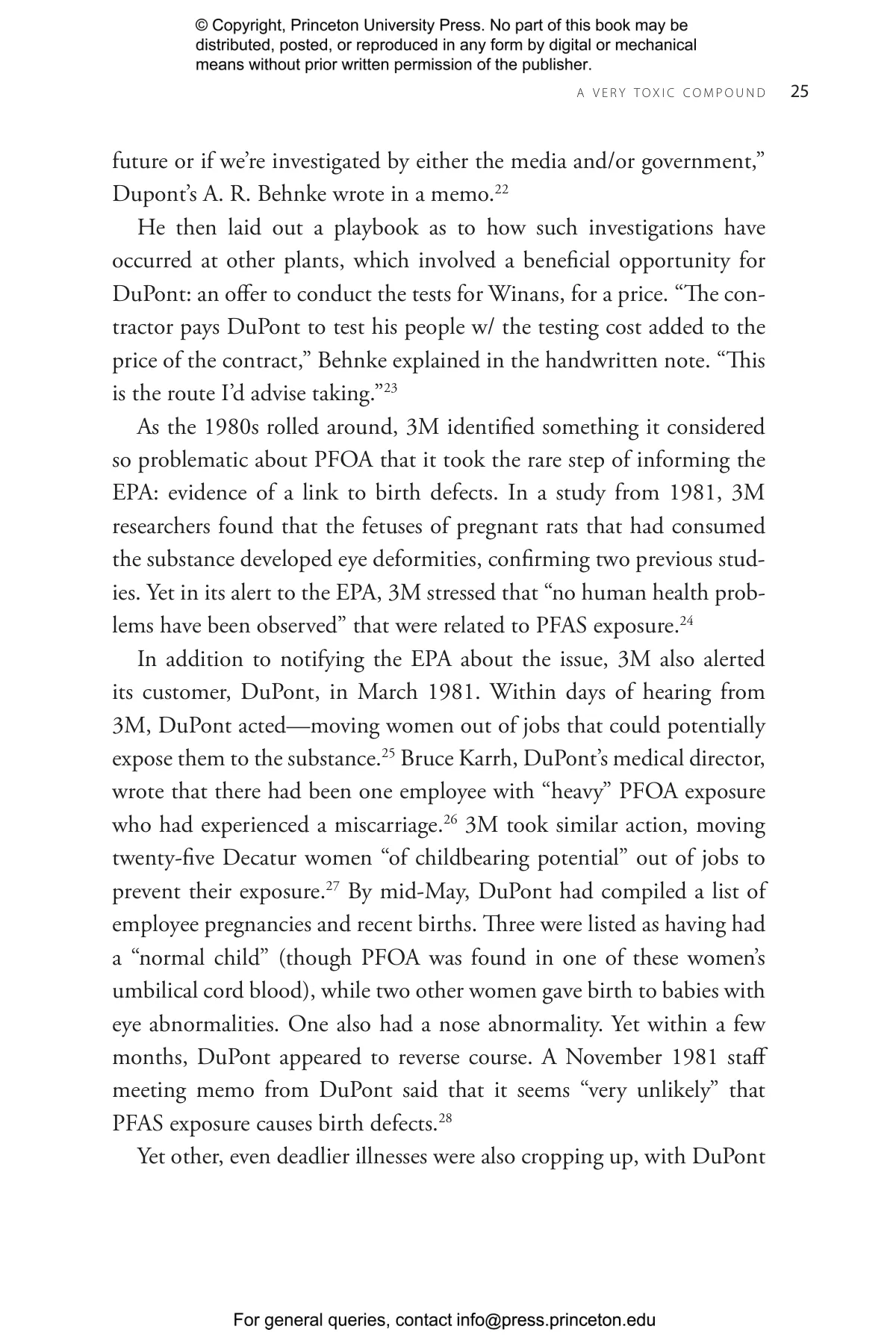 © Copyright, Princeton University Press. No part of this book may be distributed, posted, or reproduced in any form by digital or mechanical means without prior written permission of the publisher.

A VERY TOXIC COMPOUND 25

future or if we're investigated by either the media and/or government," Dupont's A. R. Behnke wrote in a memo.$^{22}$

He then laid out a playbook as to how such investigations have occurred at other plants, which involved a beneficial opportunity for DuPont: an offer to conduct the tests for Winans, for a price. "The contractor pays DuPont to test his people w/ the testing cost added to the price of the contract," Behnke explained in the handwritten note. "This is the route I'd advise taking."$^{23}$

As the 1980s rolled around, 3M identified something it considered so problematic about PFOA that it took the rare step of informing the EPA: evidence of a link to birth defects. In a study from 1981, 3M researchers found that the fetuses of pregnant rats that had consumed the substance developed eye deformities, confirming two previous studies. Yet in its alert to the EPA, 3M stressed that "no human health problems have been observed" that were related to PFAS exposure.$^{24}$

In addition to notifying the EPA about the issue, 3M also alerted its customer, DuPont, in March 1981. Within days of hearing from 3M, DuPont acted—moving women out of jobs that could potentially expose them to the substance.$^{25}$ Bruce Karrh, DuPont's medical director, wrote that there had been one employee with "heavy" PFOA exposure who had experienced a miscarriage.$^{26}$ 3M took similar action, moving twenty-five Decatur women "of childbearing potential" out of jobs to prevent their exposure.$^{27}$ By mid-May, DuPont had compiled a list of employee pregnancies and recent births. Three were listed as having had a "normal child" (though PFOA was found in one of these women's umbilical cord blood), while two other women gave birth to babies with eye abnormalities. One also had a nose abnormality. Yet within a few months, DuPont appeared to reverse course. A November 1981 staff meeting memo from DuPont said that it seems "very unlikely" that PFAS exposure causes birth defects.$^{28}$

Yet other, even deadlier illnesses were also cropping up, with DuPont

For general queries, contact info@press.princeton.edu